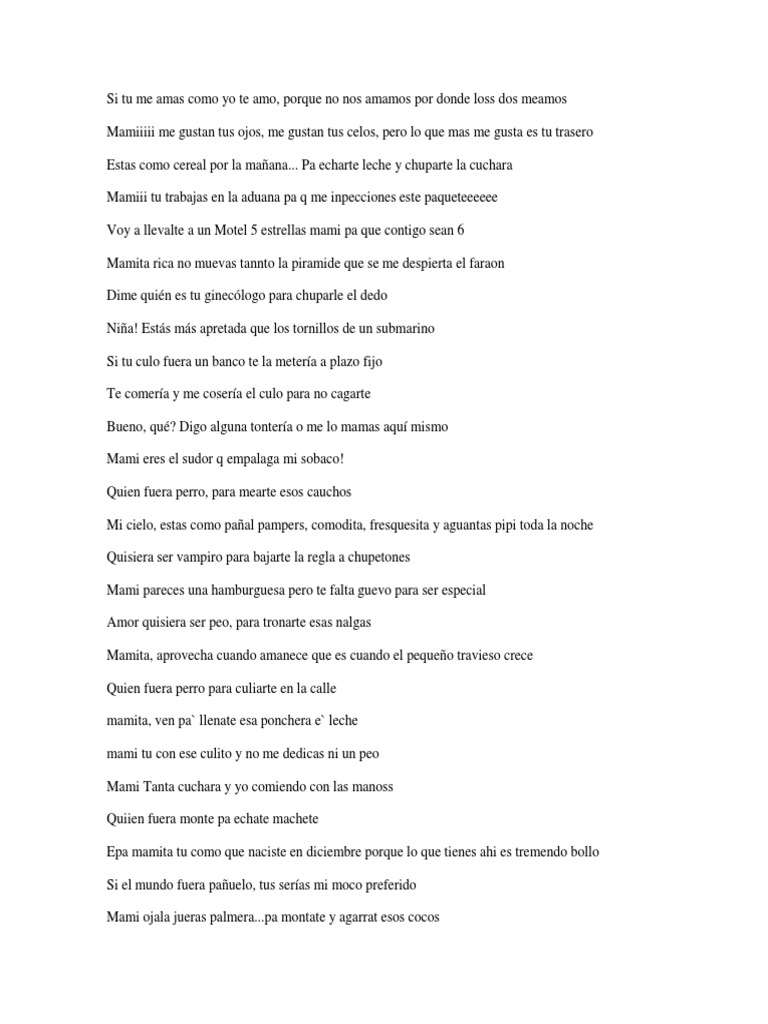 Si tu me amas como yo te amo, porque no nos amamos por donde loss dos meamos

Mamiiiii me gustan tus ojos, me gustan tus celos, pero lo que mas me gusta es tu trasero

Estas como cereal por la mañana... Pa echarte leche y chuparte la cuchara

Mamiii tu trabajas en la aduana pa q me inpecciones este paqueteeeeee

Voy a llevalte a un Motel 5 estrellas mami pa que contigo sean 6

Mamita rica no muevas tannto la piramide que se me despierta el faraon

Dime quién es tu ginecólogo para chuparle el dedo

Niña! Estás más apretada que los tornillos de un submarino

Si tu culo fuera un banco te la metería a plazo fijo

Te comería y me cosería el culo para no cagarte

Bueno, qué? Digo alguna tontería o me lo mamas aquí mismo

Mami eres el sudor q empalaga mi sobaco!

Quien fuera perro, para mearte esos cauchos

Mi cielo, estas como pañal pampers, comodita, fresquesita y aguantas pipi toda la noche

Quisiera ser vampiro para bajarte la regla a chupetones

Mami pareces una hamburguesa pero te falta guevo para ser especial

Amor quisiera ser peo, para tronarte esas nalgas

Mamita, aprovecha cuando amanece que es cuando el pequeño travieso crece

Quien fuera perro para culiarte en la calle

mamita, ven pa` llenate esa ponchera e` leche

mami tu con ese culito y no me dedicas ni un peo

Mami Tanta cuchara y yo comiendo con las manoss

Quiien fuera monte pa echate machete

Epa mamita tu como que naciste en diciembre porque lo que tienes ahi es tremendo bollo

Si el mundo fuera pañuelo, tus serías mi moco preferido

Mami ojala jueras palmera...pa montate y agarrat esos cocos